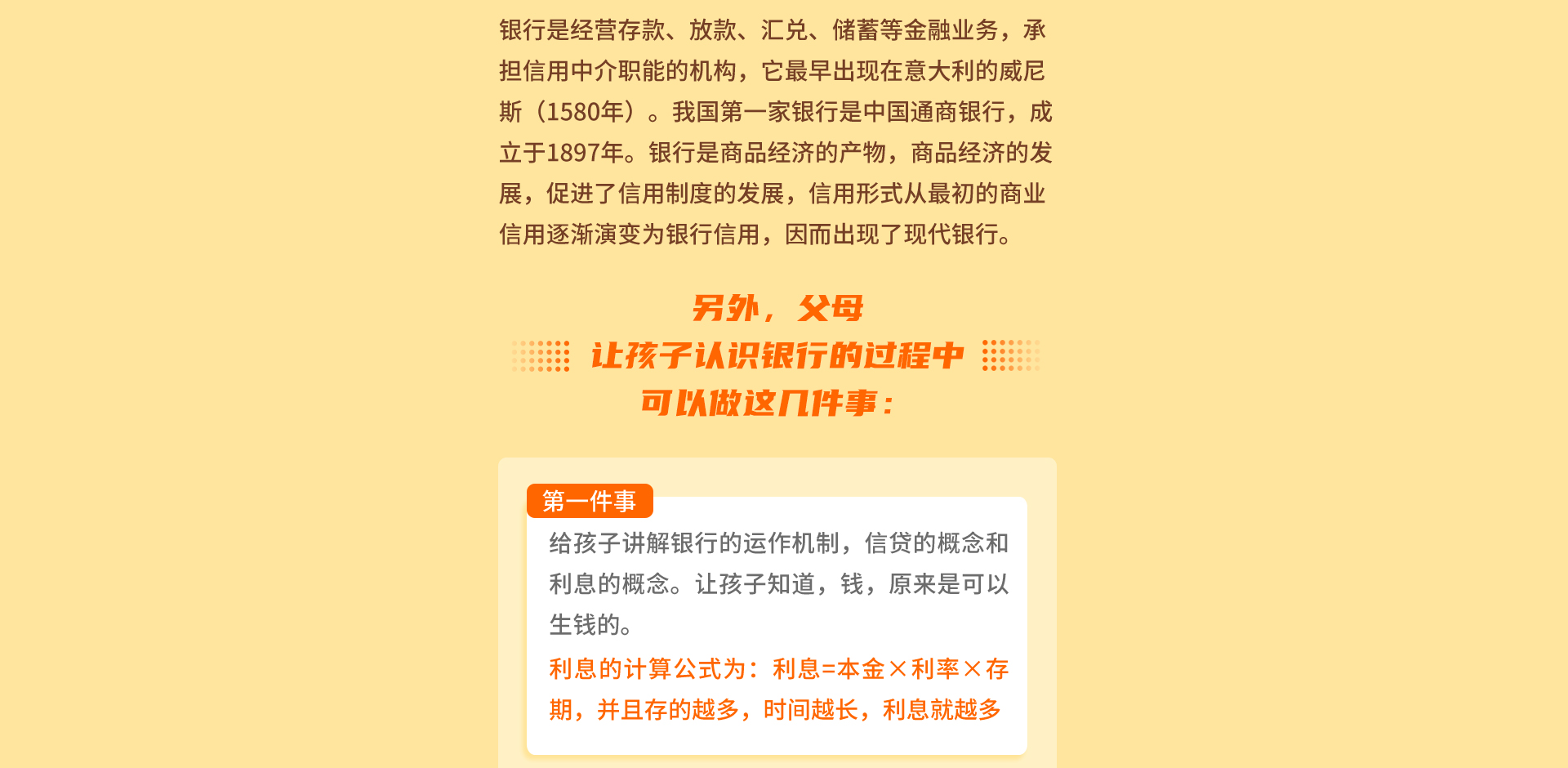 银行是经营存款、放款、汇兑、储蓄等金融业务，承担信用中介职能的机构，它最早出现在意大利的威尼斯（1580年）。我国第一家银行是中国通商银行，成立于1897年。银行是商品经济的产物，商品经济的发展，促进了信用制度的发展，信用形式从最初的商业信用逐渐演变为银行信用，因而出现了现代银行。

另外，父母
让孩子认识银行的过程中
可以做这几件事：

第一件事

给孩子讲解银行的运作机制，信贷的概念和利息的概念。让孩子知道，钱，原来是可以生钱的。

利息的计算公式为：利息=本金×利率×存期，并且存的越多，时间越长，利息就越多